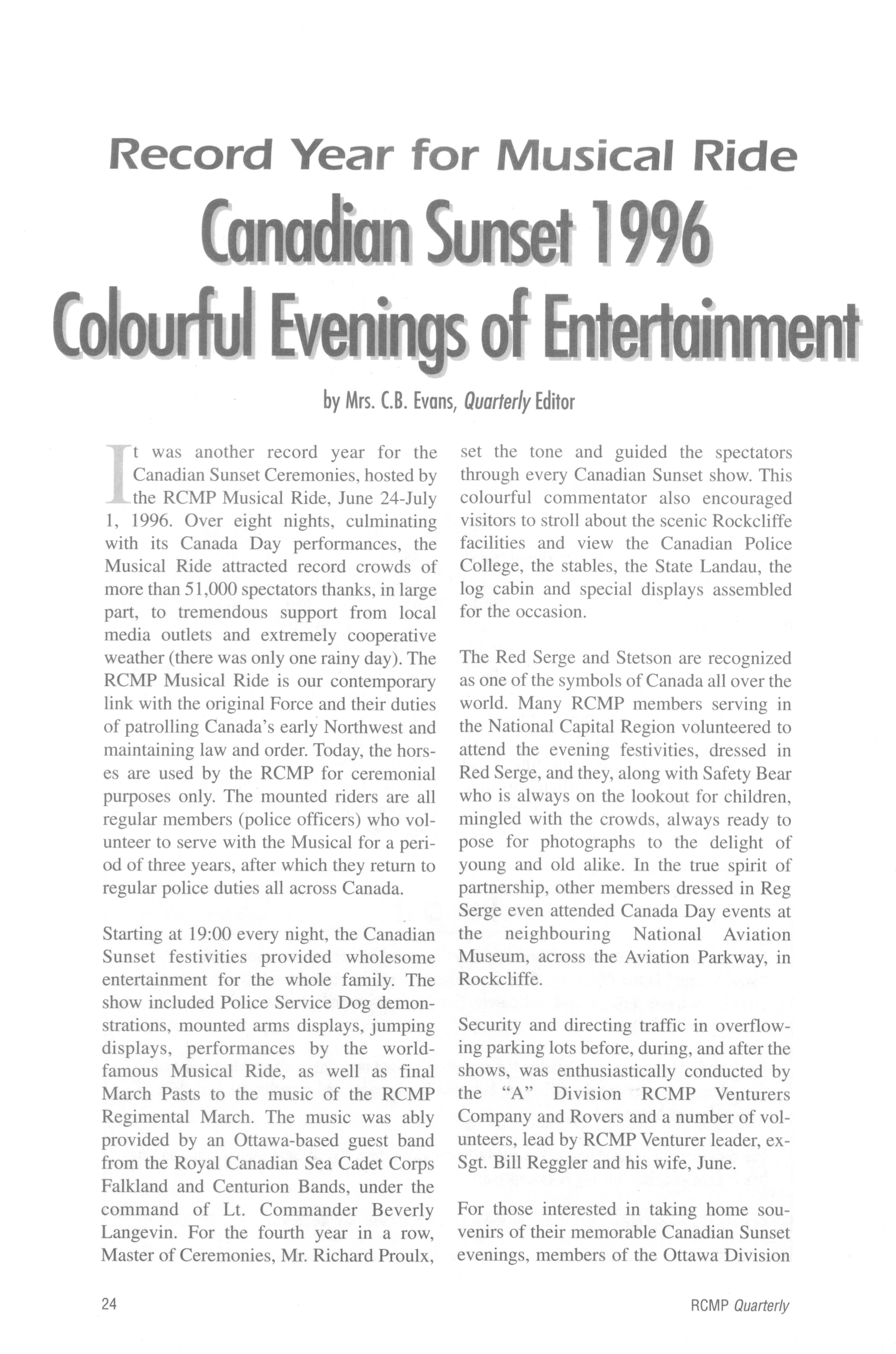 Record Year for Musical Ride

Canadian Sunset 1996

Colourful Evenings of Entertainment

by Mrs. C.B. Evans, Quarterly Editor

It was another record year for the Canadian Sunset Ceremonies, hosted by the RCMP Musical Ride, June 24-July 1, 1996. Over eight nights, culminating with its Canada Day performances, the Musical Ride attracted record crowds of more than 51,000 spectators thanks, in large part, to tremendous support from local media outlets and extremely cooperative weather (there was only one rainy day). The RCMP Musical Ride is our contemporary link with the original Force and their duties of patrolling Canada's early Northwest and maintaining law and order. Today, the horses are used by the RCMP for ceremonial purposes only. The mounted riders are all regular members (police officers) who volunteer to serve with the Musical for a period of three years, after which they return to regular police duties all across Canada.

Starting at 19:00 every night, the Canadian Sunset festivities provided wholesome entertainment for the whole family. The show included Police Service Dog demonstrations, mounted arms displays, jumping displays, performances by the world-famous Musical Ride, as well as final March Pasts to the music of the RCMP Regimental March. The music was ably provided by an Ottawa-based guest band from the Royal Canadian Sea Cadet Corps Falkland and Centurion Bands, under the command of Lt. Commander Beverly Langevin. For the fourth year in a row, Master of Ceremonies, Mr. Richard Proulx, set the tone and guided the spectators through every Canadian Sunset show. This colourful commentator also encouraged visitors to stroll about the scenic Rockcliffe facilities and view the Canadian Police College, the stables, the State Landau, the log cabin and special displays assembled for the occasion.

The Red Serge and Stetson are recognized as one of the symbols of Canada all over the world. Many RCMP members serving in the National Capital Region volunteered to attend the evening festivities, dressed in Red Serge, and they, along with Safety Bear who is always on the lookout for children, mingled with the crowds, always ready to pose for photographs to the delight of young and old alike. In the true spirit of partnership, other members dressed in Reg Serge even attended Canada Day events at the neighbouring National Aviation Museum, across the Aviation Parkway, in Rockcliffe.

Security and directing traffic in overflowing parking lots before, during, and after the shows, was enthusiastically conducted by the "A" Division RCMP Venturers Company and Rovers and a number of volunteers, lead by RCMP Venturer leader, ex-Sgt. Bill Reggler and his wife, June.

For those interested in taking home souvenirs of their memorable Canadian Sunset evenings, members of the Ottawa Division

24

RCMP Quarterly